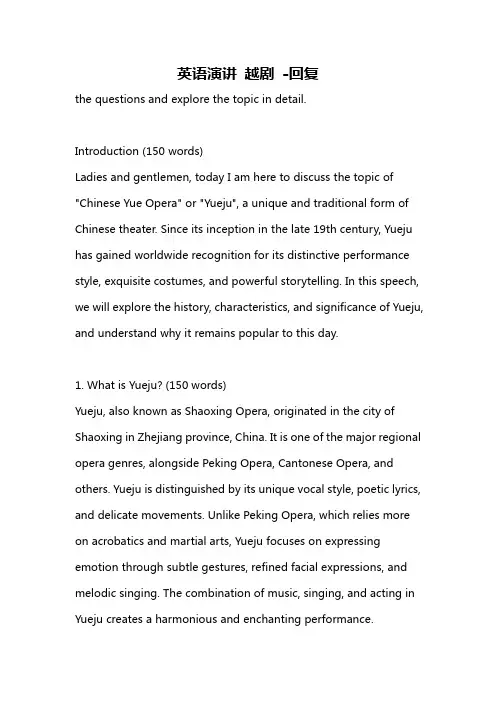 英语演讲 越剧 -回复

the questions and explore the topic in detail.

Introduction (150 words)
Ladies and gentlemen, today I am here to discuss the topic of "Chinese Yue Opera" or "Yueju", a unique and traditional form of Chinese theater. Since its inception in the late 19th century, Yueju has gained worldwide recognition for its distinctive performance style, exquisite costumes, and powerful storytelling. In this speech, we will explore the history, characteristics, and significance of Yueju, and understand why it remains popular to this day.

1. What is Yueju? (150 words)
Yueju, also known as Shaoxing Opera, originated in the city of Shaoxing in Zhejiang province, China. It is one of the major regional opera genres, alongside Peking Opera, Cantonese Opera, and others. Yueju is distinguished by its unique vocal style, poetic lyrics, and delicate movements. Unlike Peking Opera, which relies more on acrobatics and martial arts, Yueju focuses on expressing emotion through subtle gestures, refined facial expressions, and melodic singing. The combination of music, singing, and acting in Yueju creates a harmonious and enchanting performance.